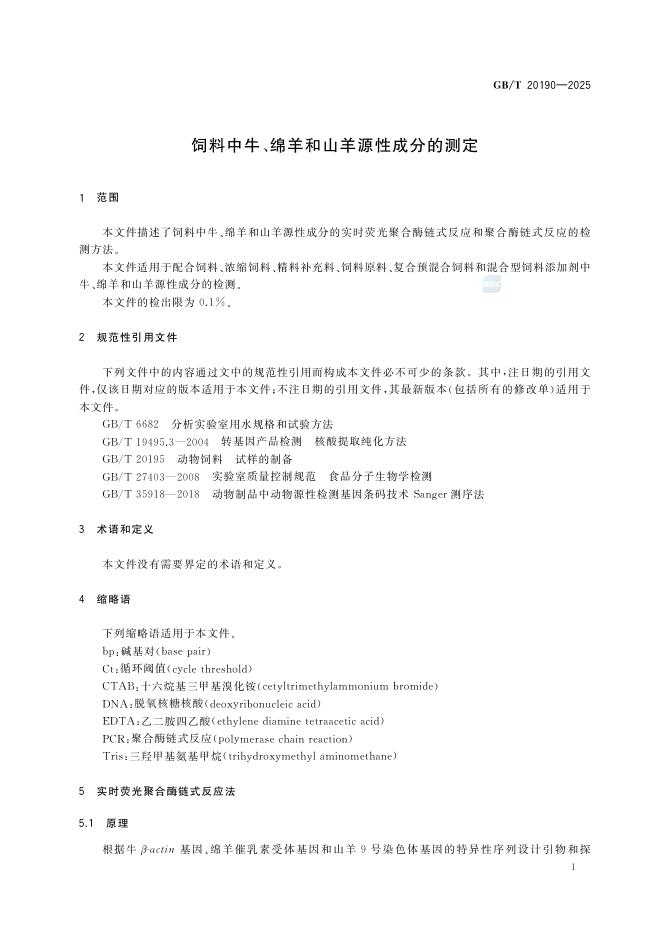 GB/T 20190—2025

饲料中牛、绵羊和山羊源性成分的测定

1 范围

本文件描述了饲料中牛、绵羊和山羊源性成分的实时荧光聚合酶链式反应和聚合酶链式反应的检测方法。

本文件适用于配合饲料、浓缩饲料、精料补充料、饲料原料、复合预混合饲料和混合型饲料添加剂中牛、绵羊和山羊源性成分的检测。

本文件的检出限为 0.1%。

2 规范性引用文件

下列文件中的内容通过文中的规范性引用而构成本文件必不可少的条款。其中，注日期的引用文件，仅该日期对应的版本适用于本文件；不注日期的引用文件，其最新版本（包括所有的修改单）适用于本文件。

GB/T 6682 分析实验室用水规格和试验方法

GB/T 19495.3—2004 转基因产品检测 核酸提取纯化方法

GB/T 20195 动物饲料 试样的制备

GB/T 27403—2008 实验室质量控制规范 食品分子生物学检测

GB/T 35918—2018 动物制品中动物源性检测基因条码技术 Sanger 测序法

3 术语和定义

本文件没有需要界定的术语和定义。

4 缩略语

下列缩略语适用于本文件。

bp：碱基对（base pair）

Ct：循环阈值（cycle threshold）

CTAB：十六烷基三甲基溴化铵（cetyltrimethylammonium bromide）

DNA：脱氧核糖核酸（deoxyribonucleic acid）

EDTA：乙二胺四乙酸（ethylene diamine tetraacetic acid）

PCR：聚合酶链式反应（polymerase chain reaction）

Tris：三羟甲基氨基甲烷（trihydroxymethyl aminomethane）

5 实时荧光聚合酶链式反应法

5.1 原理

根据牛 β-actin 基因、绵羊催乳素受体基因和山羊 9 号染色体基因的特异性序列设计引物和探

1